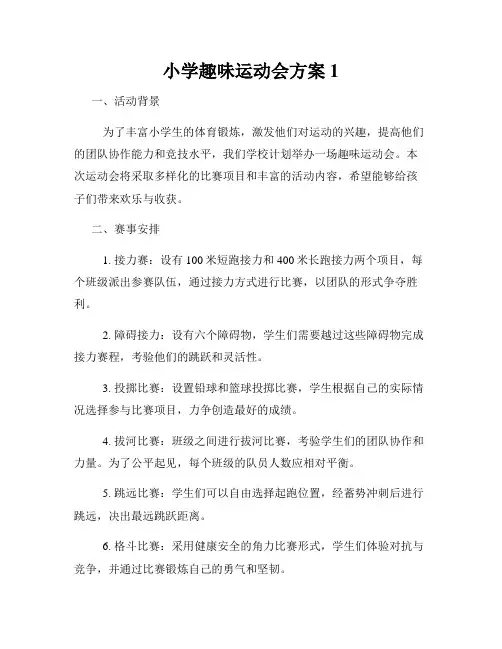 小学趣味运动会方案 1

一、活动背景

为了丰富小学生的体育锻炼，激发他们对运动的兴趣，提高他们的团队协作能力和竞技水平，我们学校计划举办一场趣味运动会。本次运动会将采取多样化的比赛项目和丰富的活动内容，希望能够给孩子们带来欢乐与收获。

二、赛事安排

1. 接力赛：设有 100 米短跑接力和 400 米长跑接力两个项目，每个班级派出参赛队伍，通过接力方式进行比赛，以团队的形式争夺胜利。

2. 障碍接力：设有六个障碍物，学生们需要越过这些障碍物完成接力赛程，考验他们的跳跃和灵活性。

3. 投掷比赛：设置铅球和篮球投掷比赛，学生根据自己的实际情况选择参与比赛项目，力争创造最好的成绩。

4. 拔河比赛：班级之间进行拔河比赛，考验学生们的团队协作和力量。为了公平起见，每个班级的队员人数应相对平衡。

5. 跳远比赛：学生们可以自由选择起跑位置，经蓄势冲刺后进行跳远，决出最远跳跃距离。

6. 格斗比赛：采用健康安全的角力比赛形式，学生们体验对抗与竞争，并通过比赛锻炼自己的勇气和坚韧。